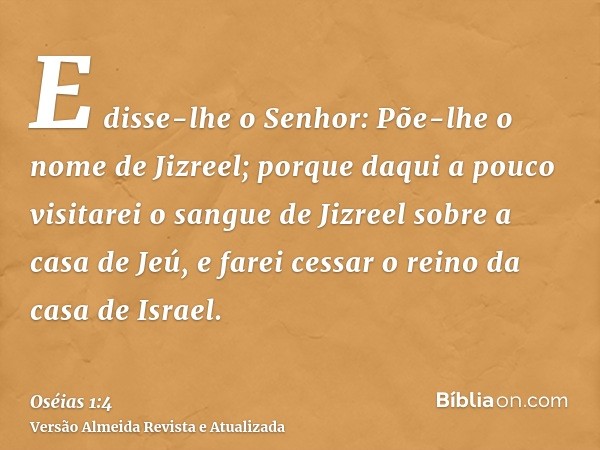 E disse-lhe o Senhor: Põe-lhe o nome de Jizreel; porque daqui a pouco visitarei o sangue de Jizreel sobre a casa de Jeú, e farei cessar o reino da casa de Israel.

Oséias 1:4
Versão Almeida Revista e Atualizada

Bíbliaon.com